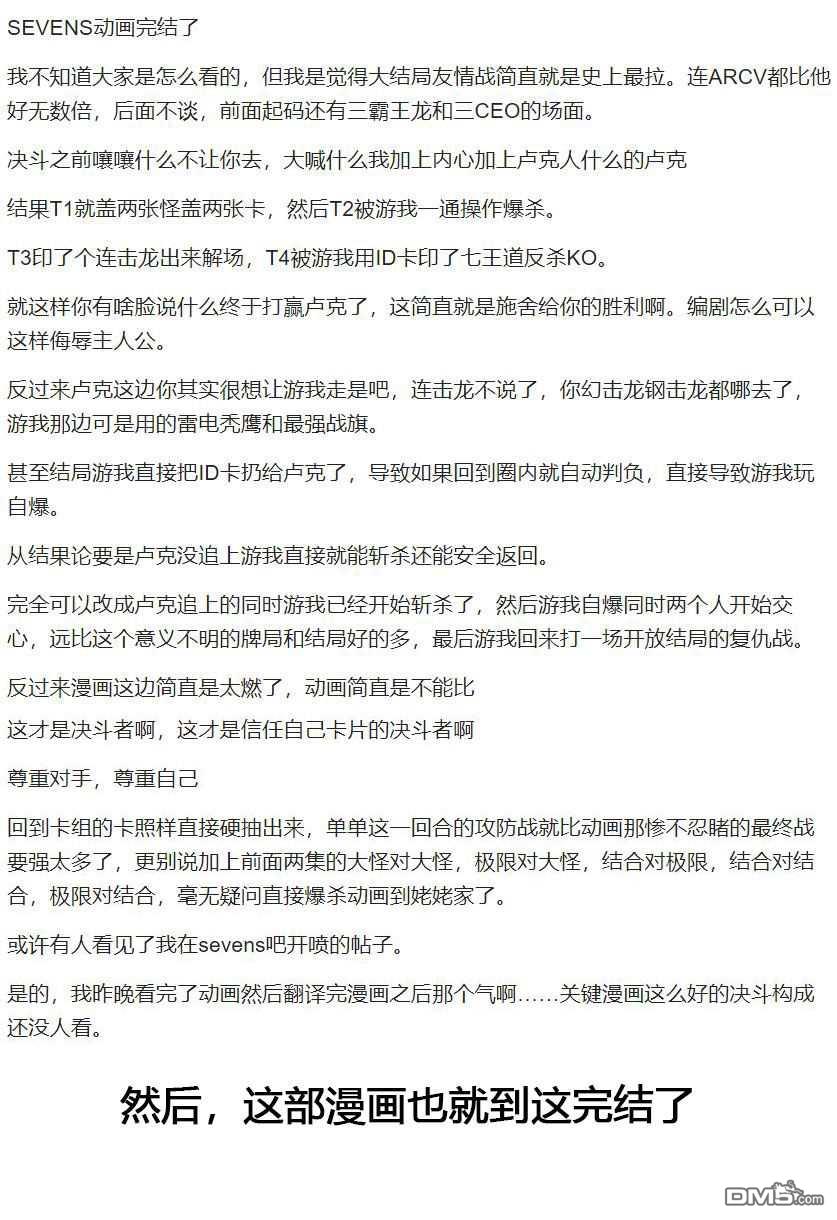 SEVENS动画完结了

我不知道大家是怎么看的，但我是觉得大结局友情战简直就是史上最拉。连ARCV都比他好无数倍，后面不谈，前面起码还有三霸王龙和三CEO的场面。

决斗之前嚷嚷什么不让你去，大喊什么我加上内心加上卢克人什么的卢克

结果T1就盖两张怪盖两张卡，然后T2被游我一通操作爆杀。

T3印了个连击龙出来解场，T4被游我用ID卡印了七王道反杀KO。

就这样你有啥脸说什么终于打赢卢克了，这简直就是施舍给你的胜利啊。编剧怎么可以这样侮辱主人公。

反过来卢克这边你其实很想让游我走是吧，连击龙不说了，你幻击龙钢击龙都哪去了，游我那边可是用的雷电秃鹰和最强战旗。

甚至结局游我直接把ID卡扔给卢克了，导致如果回到圈内就自动判负，直接导致游我玩自爆。

从结果论要是卢克没追上游我直接就能斩杀还能安全返回。

完全可以改成卢克追上的同时游我已经开始斩杀了，然后游我自爆同时两个人开始交心，远比这个意义不明的牌局和结局好的多，最后游我回来打一场开放结局的复仇战。

反过来漫画这边简直是太燃了，动画简直是不能比

这才是决斗者啊，这才是信任自己卡片的决斗者啊

尊重对手，尊重自己

回到卡组的卡照样直接硬抽出来，单单这一回合的攻防战就比动画那惨不忍睹的最终战要强太多了，更别说加上前面两集的大怪对大怪，极限对大怪，结合对极限，结合对结合，极限对结合，毫无疑问直接爆杀动画到姥姥家了。

或许有人看见了我在sevens吧开喷的帖子。

是的，我昨晚看完了动画然后翻译完漫画之后那个气啊……关键漫画这么好的决斗构成还没人看。

然后，这部漫画也就到这完结了

DM5.com